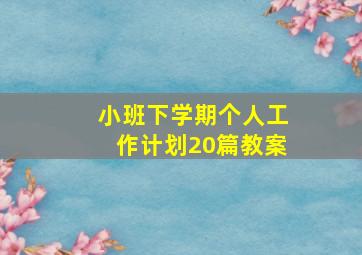 小班下学期个人工作计划20篇教案